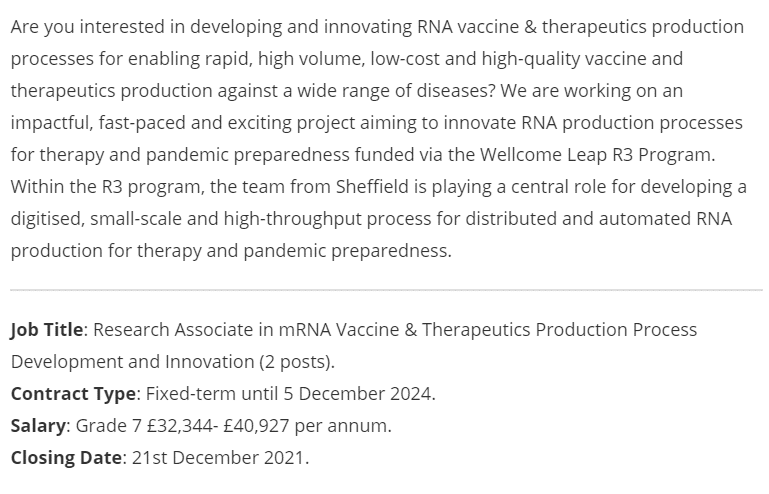 Are you interested in developing and innovating RNA vaccine & therapeutics production processes for enabling rapid, high volume, low-cost and high-quality vaccine and therapeutics production against a wide range of diseases? We are working on an impactful, fast-paced and exciting project aiming to innovate RNA production processes for therapy and pandemic preparedness funded via the Wellcome Leap R3 Program. Within the R3 program, the team from Sheffield is playing a central role for developing a digitised, small-scale and high-throughput process for distributed and automated RNA production for therapy and pandemic preparedness.

Job Title: Research Associate in mRNA Vaccine & Therapeutics Production Process Development and Innovation (2 posts).
Contract Type: Fixed-term until 5 December 2024.
Salary: Grade 7 £32,344- £40,927 per annum.
Closing Date: 21st December 2021.